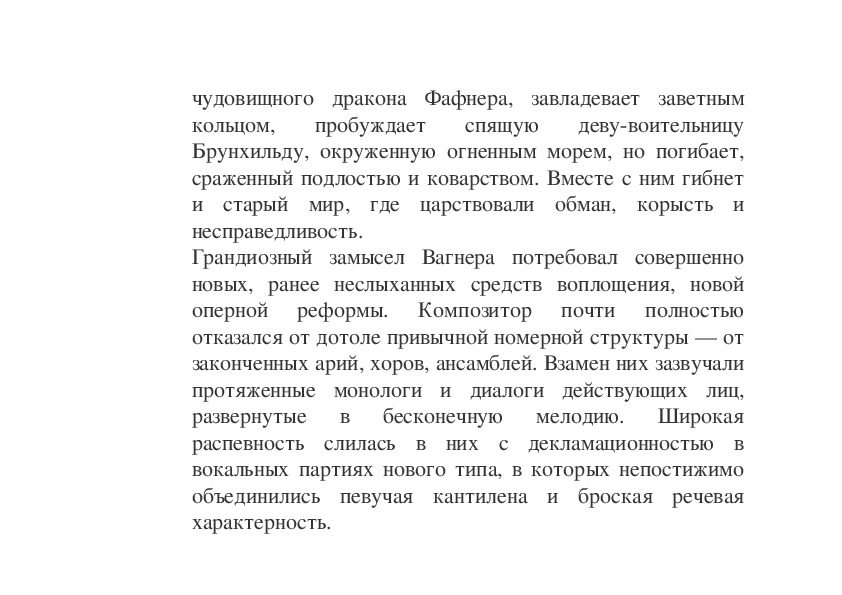 чудовищного дракона Фафнера, завладевает заветным кольцом, пробуждает спящую деву-воительницу Брунхильду, окруженную огненным морем, но погибает, сраженный подлостью и коварством. Вместе с ним гибнет и старый мир, где царствовали обман, корысть и несправедливость.
Грандиозный замысел Вагнера потребовал совершенно новых, ранее неслыханных средств воплощения, новой оперной реформы. Композитор почти полностью отказался от дотоле привычной номерной структуры — от законченных арий, хоров, ансамблей. Взамен них зазвучали протяженные монологи и диалоги действующих лиц, развернутые в бесконечную мелодию. Широкая распевность слилась в них с декламационностью в вокальных партиях нового типа, в которых непостижимо объединились певучая кантилена и броская речевая характерность.